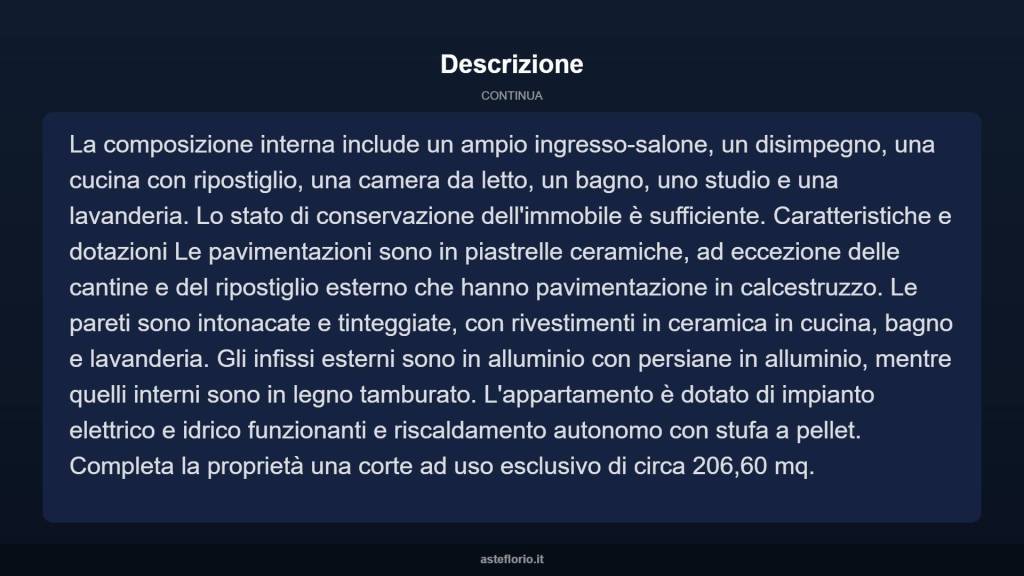 Descrizione

CONTINUA

La composizione interna include un ampio ingresso-salone, un disimpegno, una cucina con ripostiglio, una camera da letto, un bagno, uno studio e una lavanderia. Lo stato di conservazione dell'immobile è sufficiente. Caratteristiche e dotazioni Le pavimentazioni sono in piastrelle ceramiche, ad eccezione delle cantine e del ripostiglio esterno che hanno pavimentazione in calcestruzzo. Le pareti sono intonacate e tinteggiate, con rivestimenti in ceramica in cucina, bagno e lavanderia. Gli infissi esterni sono in alluminio con persiane in alluminio, mentre quelli interni sono in legno tamburato. L'appartamento è dotato di impianto elettrico e idrico funzionanti e riscaldamento autonomo con stufa a pellet. Completa la proprietà una corte ad uso esclusivo di circa 206,60 mq.

asteflorio.it